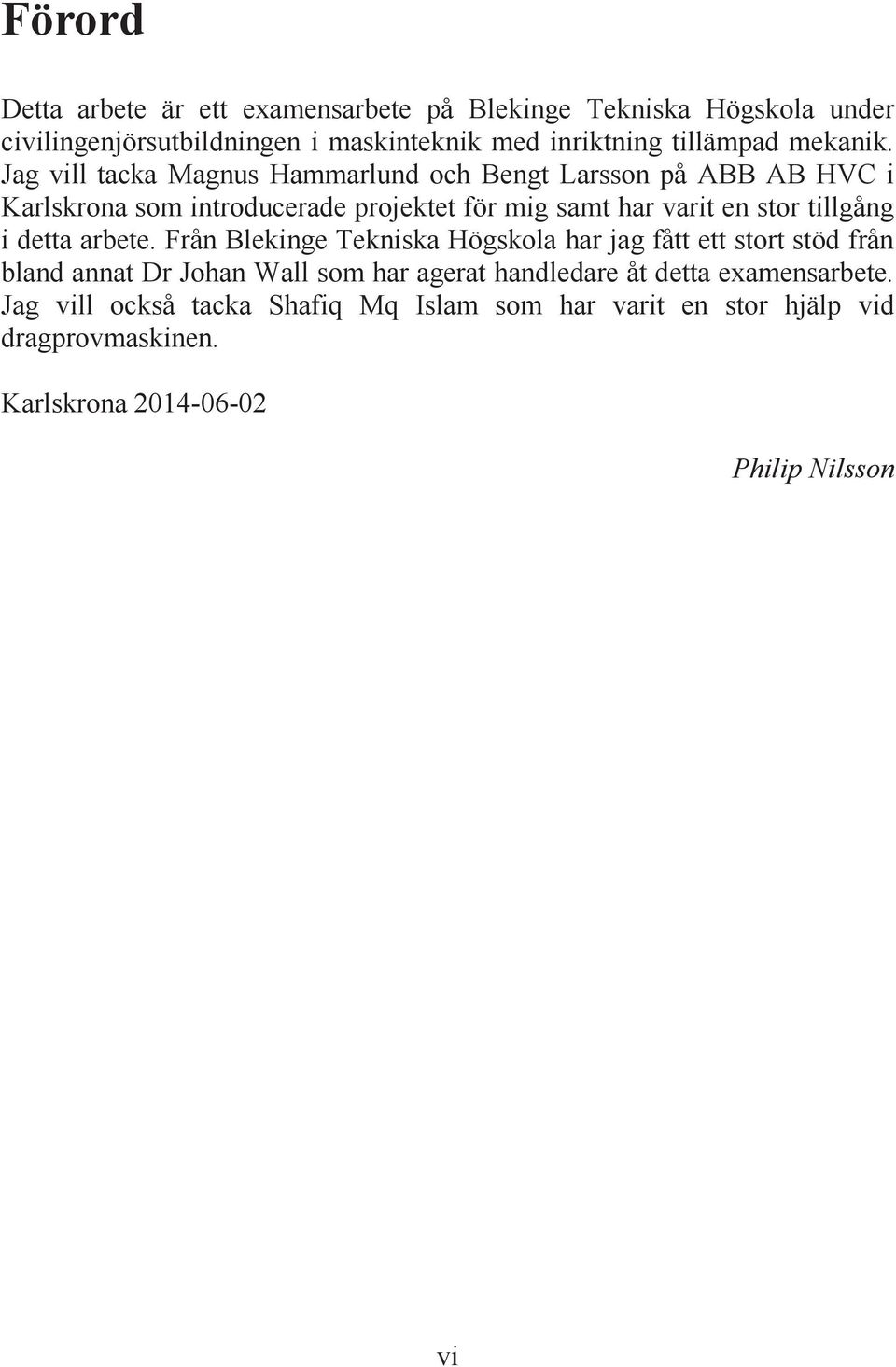 Förord

Detta arbete är ett examensarbete på Blekinge Tekniska Högskola under civilingenjörsutbildningen i maskinteknik med inriktning tillämpad mekanik. Jag vill tacka Magnus Hammarlund och Bengt Larsson på ABB AB HVC i Karlskrona som introducerade projektet för mig samt har varit en stor tillgång i detta arbete. Från Blekinge Tekniska Högskola har jag fått ett stort stöd från bland annat Dr Johan Wall som har agerat handledare åt detta examensarbete. Jag vill också tacka Shafiq Mq Islam som har varit en stor hjälp vid dragprovmaskinen.

Karlskrona 2014-06-02

Philip Nilsson

vi